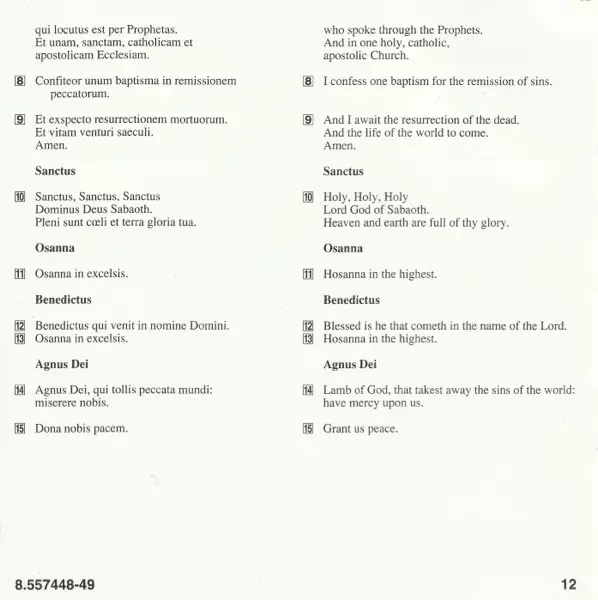 qui locutus est per Prophetas.
Et unam, sanctam, catholicam et apostolicam Ecclesiam.

8 Confiteor unum baptisma in remissionem peccatorum.

9 Et exspecto resurrectionem mortuorum.
Et vitam venturi saeculi.
Amen.

Sanctus

10 Sanctus, Sanctus, Sanctus
Dominus Deus Sabaoth.
Pleni sunt cœli et terra gloria tua.

Osanna

11 Osanna in excelsis.

Benedictus

12 Benedictus qui venit in nomine Domini.
13 Osanna in excelsis.

Agnus Dei

14 Agnus Dei, qui tollis peccata mundi: miserere nobis.

15 Dona nobis pacem.

who spoke through the Prophets.
And in one holy, catholic, apostolic Church.

8 I confess one baptism for the remission of sins.

9 And I await the resurrection of the dead.
And the life of the world to come.
Amen.

Sanctus

10 Holy, Holy, Holy
Lord God of Sabaoth.
Heaven and earth are full of thy glory.

Osanna

11 Hosanna in the highest.

Benedictus

12 Blessed is he that cometh in the name of the Lord.
13 Hosanna in the highest.

Agnus Dei

14 Lamb of God, that takest away the sins of the world: have mercy upon us.

15 Grant us peace.

8.557448-49

12